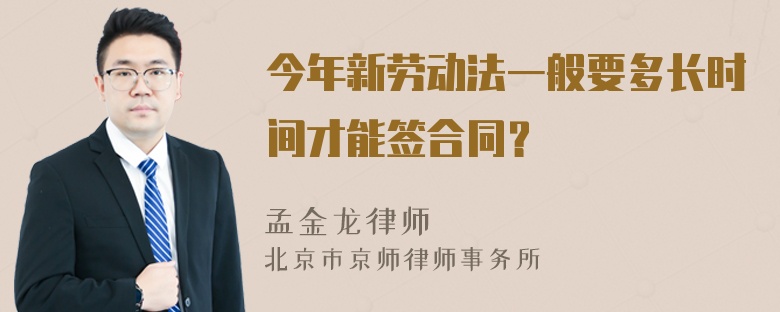 今年新劳动法一般要多长时间才能签合同？

孟金龙律师
北京市京师律师事务所